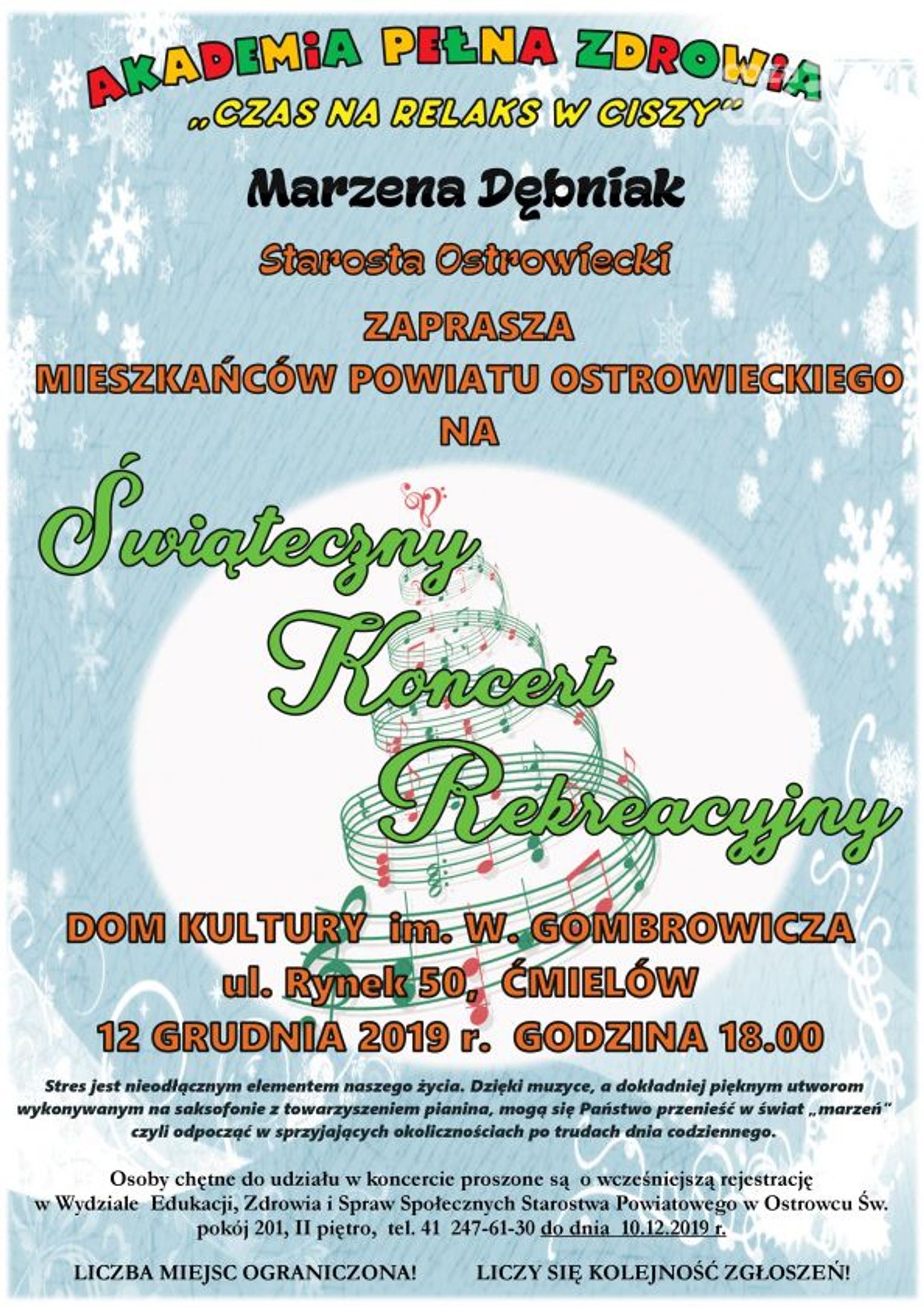 AKADEMIA PEŁNA ZDROWIA
„CZAS NA RELAKS W CISZY"

Marzena Dębniak

Starosta Ostrowiecki

ZAPRASZA
MIESZKAŃCÓW POWIATU OSTROWIECKIEGO
NA

Świąteczny
Koncert
Rekreacyjny

DOM KULTURY im. W. GOMBROWICZA
ul. Rynek 50, ĆMIELÓW
12 GRUDNIA 2019 r. GODZINA 18.00

Stres jest nieodłącznym elementem naszego życia. Dzięki muzyce, a dokładniej pięknym utworom wykonywanym na saksofonie z towarzyszeniem pianina, mogą się Państwo przenieść w świat „marzeń" czyli odpocząć w sprzyjających okolicznościach po trudach dnia codziennego.

Osoby chętne do udziału w koncercie proszone są o wcześniejszą rejestrację w Wydziale Edukacji, Zdrowia i Spraw Społecznych Starostwa Powiatowego w Ostrowcu Św. pokój 201, II piętro, tel. 41 247-61-30 do dnia 10.12.2019 r.

LICZBA MIEJSC OGRANICZONA! LICZY SIĘ KOLEJNOŚĆ ZGŁOSZEŃ!